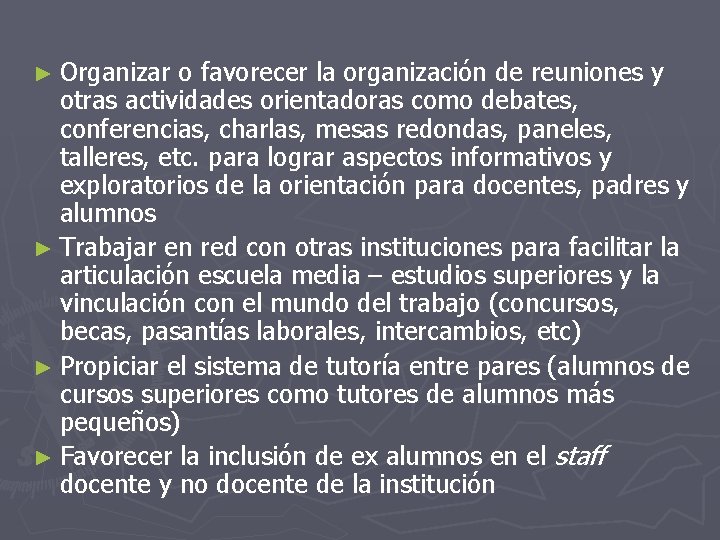 ► Organizar o favorecer la organización de reuniones y otras actividades orientadoras como debates, conferencias, charlas, mesas redondas, paneles, talleres, etc. para lograr aspectos informativos y exploratorios de la orientación para docentes, padres y alumnos

► Trabajar en red con otras instituciones para facilitar la articulación escuela media – estudios superiores y la vinculación con el mundo del trabajo (concursos, becas, pasantías laborales, intercambios, etc)

► Propiciar el sistema de tutoría entre pares (alumnos de cursos superiores como tutores de alumnos más pequeños)

► Favorecer la inclusión de ex alumnos en el staff docente y no docente de la institución